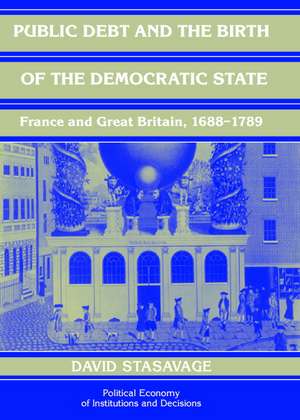 PUBLIC DEBT AND THE BIRTH OF THE DEMOCRATIC STATE

France and Great Britain, 1688–1789

DAVID STASAVAGE

Political Economy of Institutions and Decisions